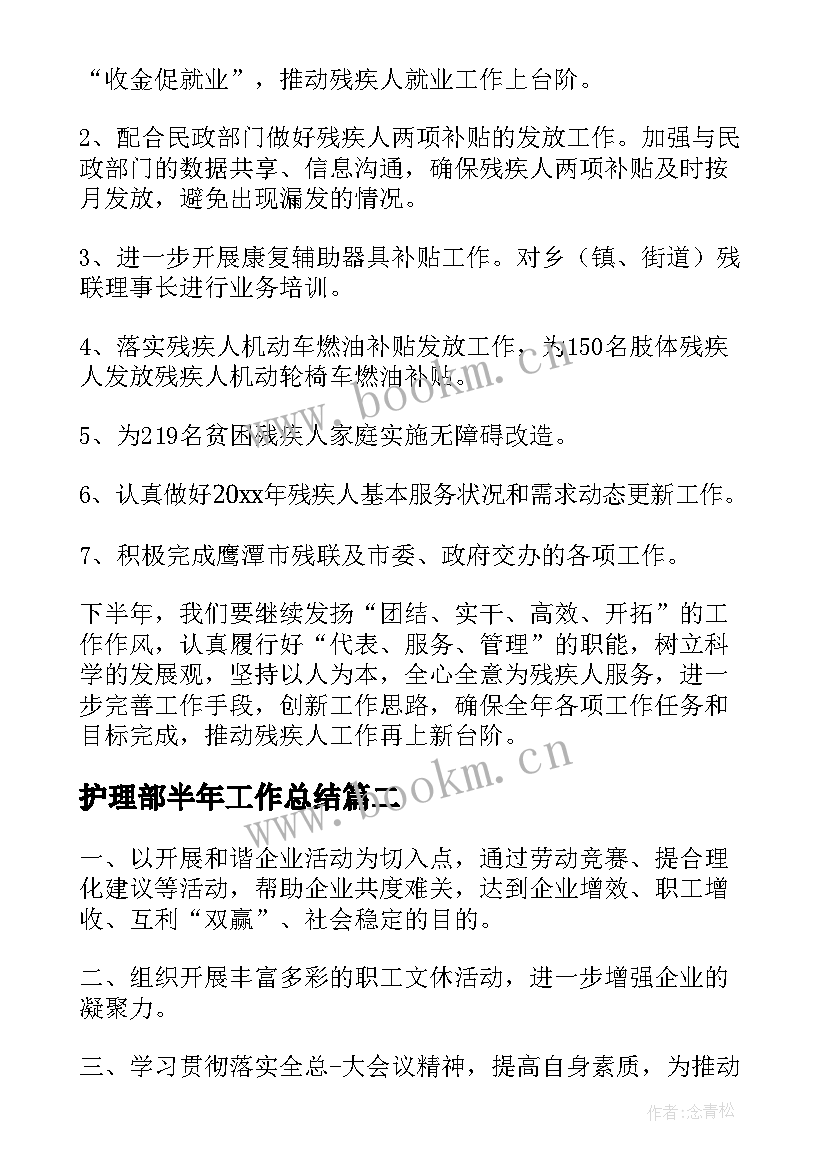 “收金促就业”，推动残疾人就业工作上台阶。

2、配合民政部门做好残疾人两项补贴的发放工作。加强与民政部门的数据共享、信息沟通，确保残疾人两项补贴及时按月发放，避免出现漏发的情况。

3、进一步开展康复辅助器具补贴工作。对乡（镇、街道）残联理事长进行业务培训。

4、落实残疾人机动车燃油补贴发放工作，为150名肢体残疾人发放残疾人机动轮椅车燃油补贴。

5、为219名贫困残疾人家庭实施无障碍改造。

6、认真做好20xx年残疾人基本服务状况和需求动态更新工作。

7、积极完成鹰潭市残联及市委、政府交办的各项工作。

下半年，我们要继续发扬“团结、实干、高效、开拓”的工作作风，认真履行好“代表、服务、管理”的职能，树立科学的发展观，坚持以人为本，全心全意为残疾人服务，进一步完善工作手段，创新工作思路，确保全年各项工作任务和目标完成，推动残疾人工作再上新台阶。

护理部半年工作总结篇二

一、以开展和谐企业活动为切入点，通过劳动竞赛、提合理化建议等活动，帮助企业共度难关，达到企业增效、职工增收、互利“双赢”、社会稳定的目的。

二、组织开展丰富多彩的职工文体活动，进一步增强企业的凝聚力。

三、学习贯彻落实全总-大会议精神，提高自身素质，为推动

www.bookm.cn

www.bookm.cn

作者：念青松